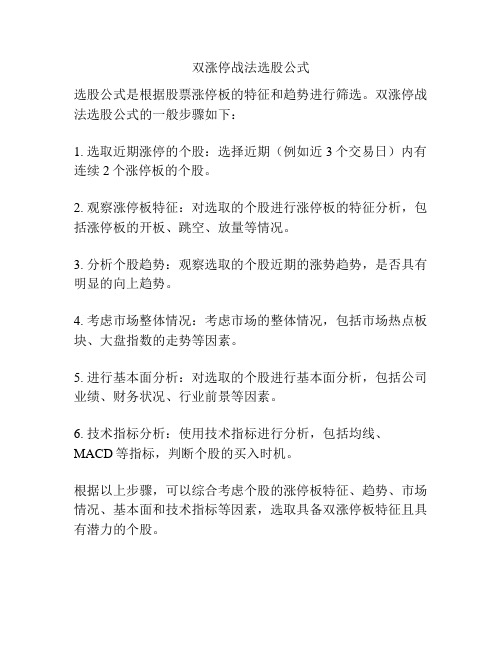 双涨停战法选股公式

选股公式是根据股票涨停板的特征和趋势进行筛选。双涨停战法选股公式的一般步骤如下：

1. 选取近期涨停的个股：选择近期（例如近 3 个交易日）内有连续 2 个涨停板的个股。

2. 观察涨停板特征：对选取的个股进行涨停板的特征分析，包括涨停板的开板、跳空、放量等情况。

3. 分析个股趋势：观察选取的个股近期的涨势趋势，是否具有明显的向上趋势。

4. 考虑市场整体情况：考虑市场的整体情况，包括市场热点板块、大盘指数的走势等因素。

5. 进行基本面分析：对选取的个股进行基本面分析，包括公司业绩、财务状况、行业前景等因素。

6. 技术指标分析：使用技术指标进行分析，包括均线、MACD 等指标，判断个股的买入时机。

根据以上步骤，可以综合考虑个股的涨停板特征、趋势、市场情况、基本面和技术指标等因素，选取具备双涨停板特征且具有潜力的个股。